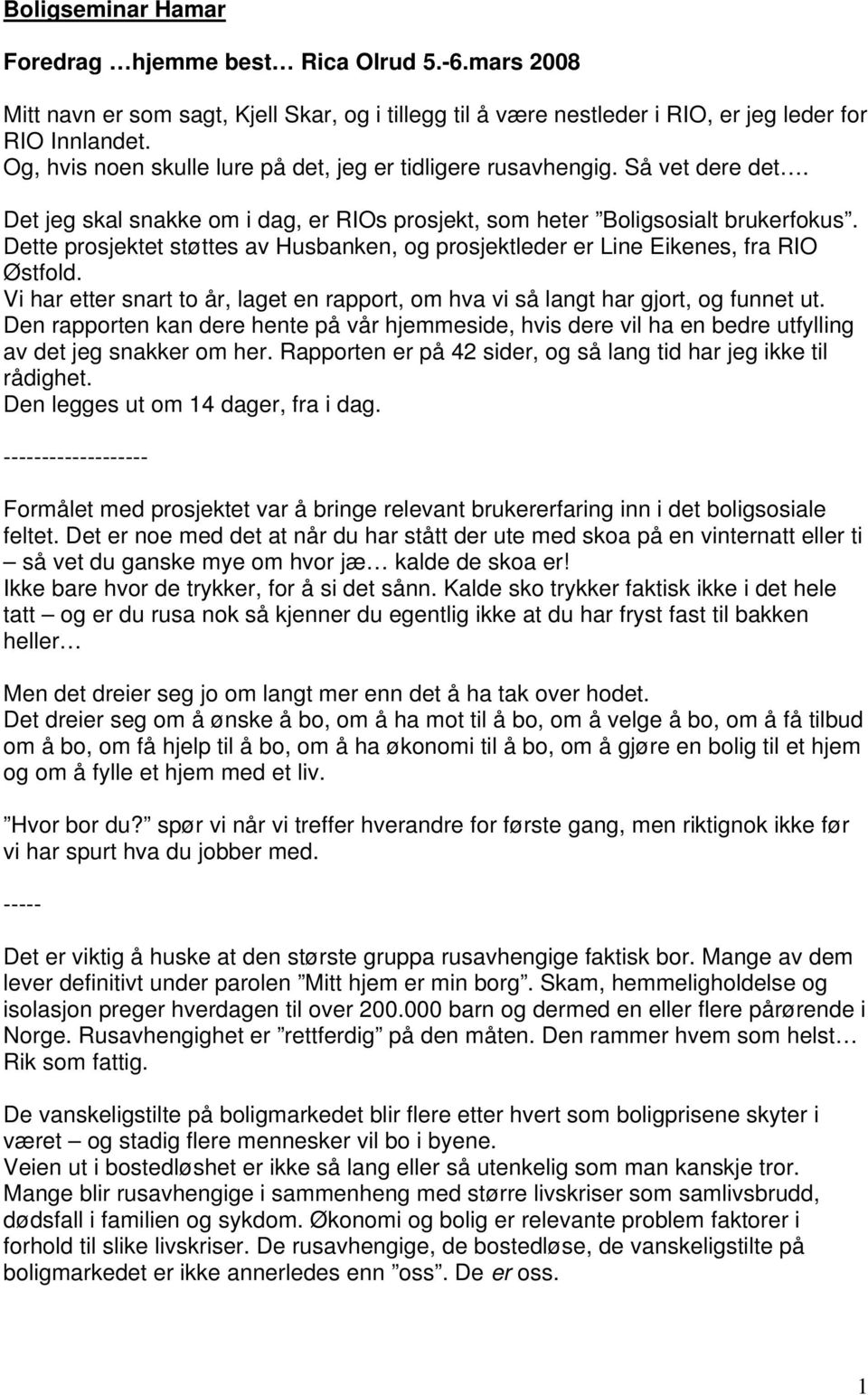 Boligseminar Hamar

Foredrag …hjemme best… Rica Olrud 5.-6.mars 2008

Mitt navn er som sagt, Kjell Skar, og i tillegg til å være nestleder i RIO, er jeg leder for RIO Innlandet.
Og, hvis noen skulle lure på det, jeg er tidligere rusavhengig. Så vet dere det….

Det jeg skal snakke om i dag, er RIOs prosjekt, som heter ”Boligsosialt brukerfokus”. Dette prosjektet støttes av Husbanken, og prosjektleder er Line Eikenes, fra RIO Østfold.
Vi har etter snart to år, laget en rapport, om hva vi så langt har gjort, og funnet ut. Den rapporten kan dere hente på vår hjemmeside, hvis dere vil ha en bedre utfylling av det jeg snakker om her. Rapporten er på 42 sider, og så lang tid har jeg ikke til rådighet.
Den legges ut om 14 dager, fra i dag.

-------------------

Formålet med prosjektet var å bringe relevant brukererfaring inn i det boligsosiale feltet. Det er noe med det at når du har stått der ute med skoa på en vinternatt eller ti – så vet du ganske mye om hvor jæ… kalde de skoa er!
Ikke bare hvor de trykker, for å si det sånn. Kalde sko trykker faktisk ikke i det hele tatt – og er du rusa nok så kjenner du egentlig ikke at du har fryst fast til bakken heller…

Men det dreier seg jo om langt mer enn det å ha tak over hodet.
Det dreier seg om å ønske å bo, om å ha mot til å bo, om å velge å bo, om å få tilbud om å bo, om få hjelp til å bo, om å ha økonomi til å bo, om å gjøre en bolig til et hjem og om å fylle et hjem med et liv.

”Hvor bor du?” spør vi når vi treffer hverandre for første gang, men riktignok ikke før vi har spurt hva du jobber med.

-----

Det er viktig å huske at den største gruppa rusavhengige faktisk bor. Mange av dem lever definitivt under parolen ”Mitt hjem er min borg”. Skam, hemmeligholdelse og isolasjon preger hverdagen til over 200.000 barn og dermed en eller flere pårørende i Norge. Rusavhengighet er ”rettferdig” på den måten. Den rammer hvem som helst… Rik som fattig.

De vanskeligstilte på boligmarkedet blir flere etter hvert som boligprisene skyter i været – og stadig flere mennesker vil bo i byene.
Veien ut i bostedløshet er ikke så lang eller så utenkelig som man kanskje tror. Mange blir rusavhengige i sammenheng med større livskriser som samlivsbrudd, dødsfall i familien og sykdom. Økonomi og bolig er relevante problem faktorer i forhold til slike livskriser. De rusavhengige, de bostedløse, de vanskeligstilte på boligmarkedet er ikke annerledes enn ”oss”. De er oss.

1